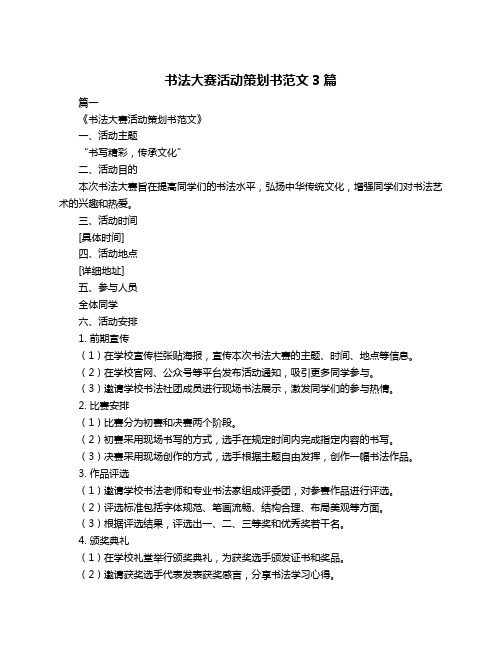 书法大赛活动策划书范文 3 篇

篇一

《书法大赛活动策划书范文》

一、活动主题

“书写精彩，传承文化”

二、活动目的

本次书法大赛旨在提高同学们的书法水平，弘扬中华传统文化，增强同学们对书法艺术的兴趣和热爱。

三、活动时间

[具体时间]

四、活动地点

[详细地址]

五、参与人员

全体同学

六、活动安排

1. 前期宣传

（1）在学校宣传栏张贴海报，宣传本次书法大赛的主题、时间、地点等信息。

（2）在学校官网、公众号等平台发布活动通知，吸引更多同学参与。

（3）邀请学校书法社团成员进行现场书法展示，激发同学们的参与热情。

2. 比赛安排

（1）比赛分为初赛和决赛两个阶段。

（2）初赛采用现场书写的方式，选手在规定时间内完成指定内容的书写。

（3）决赛采用现场创作的方式，选手根据主题自由发挥，创作一幅书法作品。

3. 作品评选

（1）邀请学校书法老师和专业书法家组成评委团，对参赛作品进行评选。

（2）评选标准包括字体规范、笔画流畅、结构合理、布局美观等方面。

（3）根据评选结果，评选出一、二、三等奖和优秀奖若干名。

4. 颁奖典礼

（1）在学校礼堂举行颁奖典礼，为获奖选手颁发证书和奖品。

（2）邀请获奖选手代表发表获奖感言，分享书法学习心得。